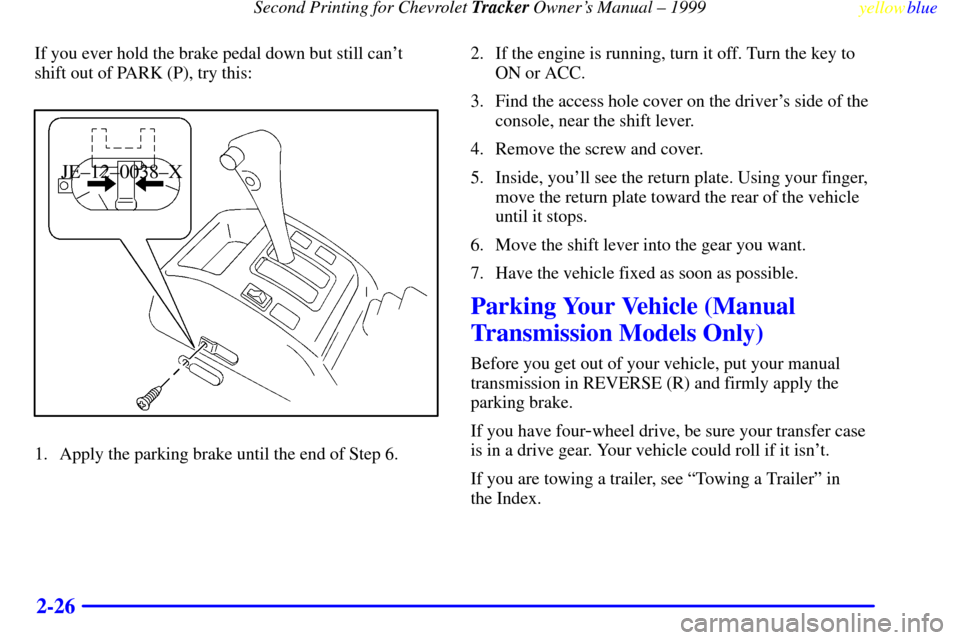 Second Printing for Chevrolet Tracker Owner's Manual – 1999 yellowblue

If you ever hold the brake pedal down but still can't shift out of PARK (P), try this:

JE–12–0038–X

1. Apply the parking brake until the end of Step 6.

2. If the engine is running, turn it off. Turn the key to ON or ACC.

3. Find the access hole cover on the driver's side of the console, near the shift lever.

4. Remove the screw and cover.

5. Inside, you'll see the return plate. Using your finger, move the return plate toward the rear of the vehicle until it stops.

6. Move the shift lever into the gear you want.

7. Have the vehicle fixed as soon as possible.

Parking Your Vehicle (Manual Transmission Models Only)

Before you get out of your vehicle, put your manual transmission in REVERSE (R) and firmly apply the parking brake.

If you have four-wheel drive, be sure your transfer case is in a drive gear. Your vehicle could roll if it isn't.

If you are towing a trailer, see "Towing a Trailer" in the Index.

2-26

carmanualsonline.info